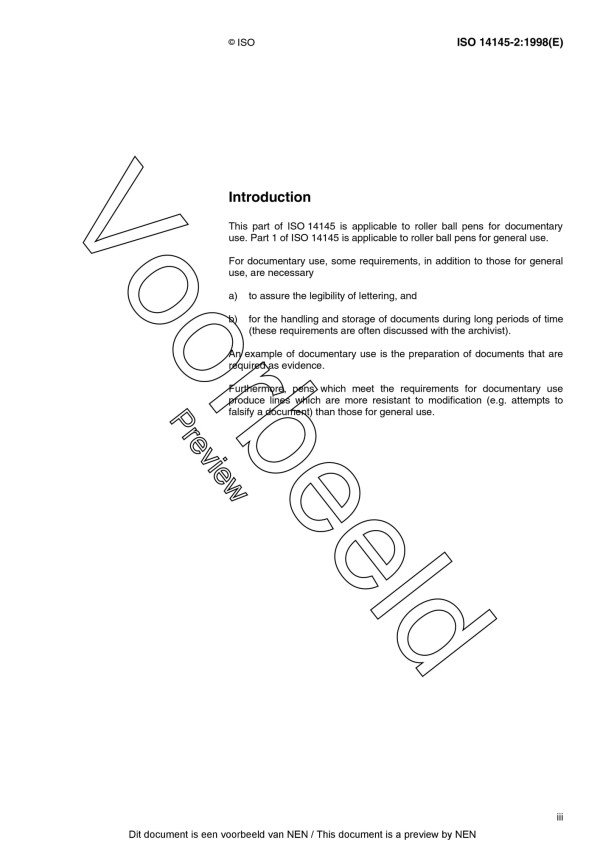 © ISO

ISO 14145-2:1998(E)

Voorbeeld

Preview

Introduction

This part of ISO 14145 is applicable to roller ball pens for documentary use. Part 1 of ISO 14145 is applicable to roller ball pens for general use.

For documentary use, some requirements, in addition to those for general use, are necessary

a) to assure the legibility of lettering, and

b) for the handling and storage of documents during long periods of time (these requirements are often discussed with the archivist).

An example of documentary use is the preparation of documents that are required as evidence.

Furthermore, pens which meet the requirements for documentary use produce lines which are more resistant to modification (e.g. attempts to falsify a document) than those for general use.

iii

Dit document is een voorbeeld van NEN / This document is a preview by NEN